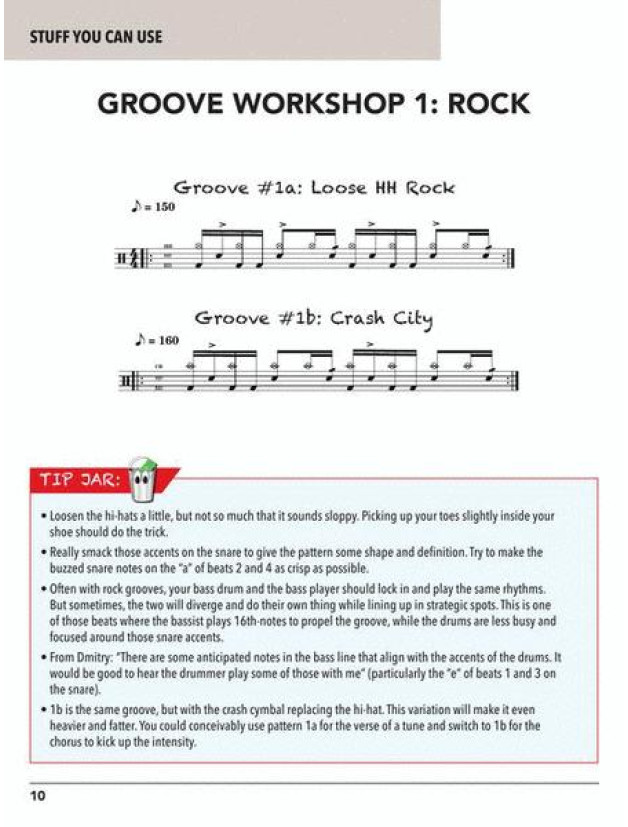 STUFF YOU CAN USE

GROOVE WORKSHOP 1: ROCK

Groove #1a: Loose HH Rock

♪ = 150

Groove #1b: Crash City

♪ = 160

TIP JAR:

• Loosen the hi-hats a little, but not so much that it sounds sloppy. Picking up your toes slightly inside your shoe should do the trick.

• Really smack those accents on the snare to give the pattern some shape and definition. Try to make the buzzed snare notes on the "a" of beats 2 and 4 as crisp as possible.

• Often with rock grooves, your bass drum and the bass player should lock in and play the same rhythms. But sometimes, the two will diverge and do their own thing while lining up in strategic spots. This is one of those beats where the bassist plays 16th-notes to propel the groove, while the drums are less busy and focused around those snare accents.

• From Dmitry: "There are some anticipated notes in the bass line that align with the accents of the drums. It would be good to hear the drummer play some of those with me" (particularly the "e" of beats 1 and 3 on the snare).

• 1b is the same groove, but with the crash cymbal replacing the hi-hat. This variation will make it even heavier and fatter. You could conceivably use pattern 1a for the verse of a tune and switch to 1b for the chorus to kick up the intensity.

10